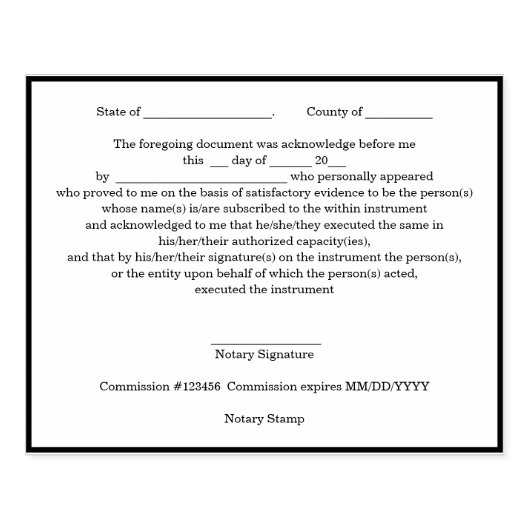 State of ____.     County of ____

The foregoing document was acknowledge before me this ____ day of ____ 20____ by ____ who personally appeared who proved to me on the basis of satisfactory evidence to be the person(s) whose name(s) is/are subscribed to the within instrument and acknowledged to me that he/she/they executed the same in his/her/their authorized capacity(ies), and that by his/her/their signature(s) on the instrument the person(s), or the entity upon behalf of which the person(s) acted, executed the instrument

____
Notary Signature

Commission #123456  Commission expires MM/DD/YYYY

Notary Stamp